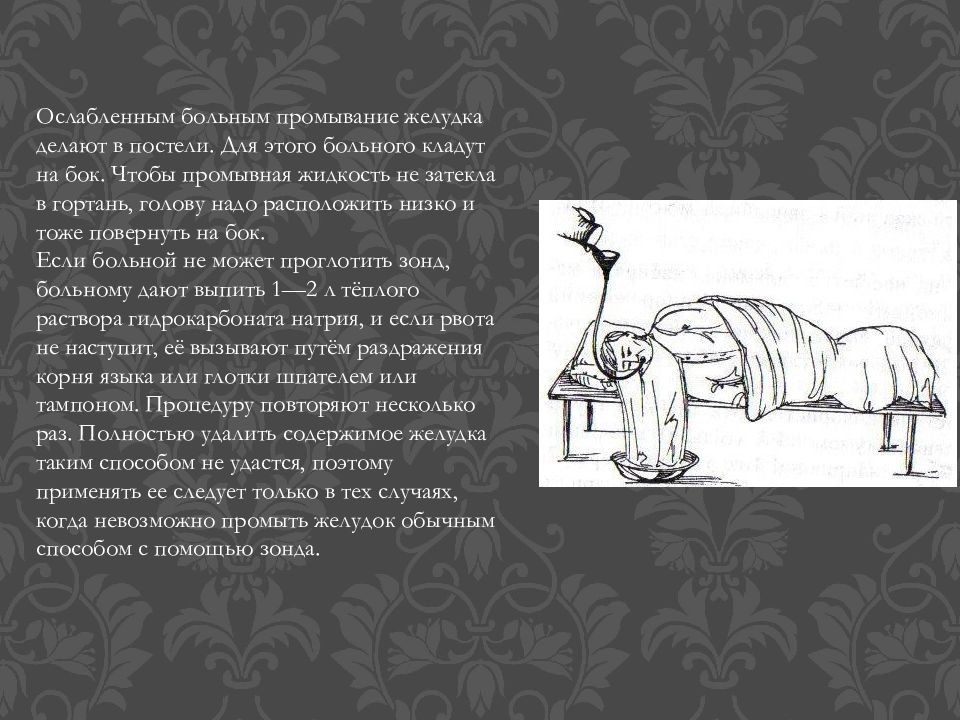 Ослабленным больным промывание желудка делают в постели. Для этого больного кладут на бок. Чтобы промывная жидкость не затекла в гортань, голову надо расположить низко и тоже повернуть на бок.
Если больной не может проглотить зонд, больному дают выпить 1—2 л тёплого раствора гидрокарбоната натрия, и если рвота не наступит, её вызывают путём раздражения корня языка или глотки шпателем или тампоном. Процедуру повторяют несколько раз. Полностью удалить содержимое желудка таким способом не удастся, поэтому применять ее следует только в тех случаях, когда невозможно промыть желудок обычным способом с помощью зонда.